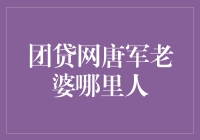 团贷网唐军老婆哪里人